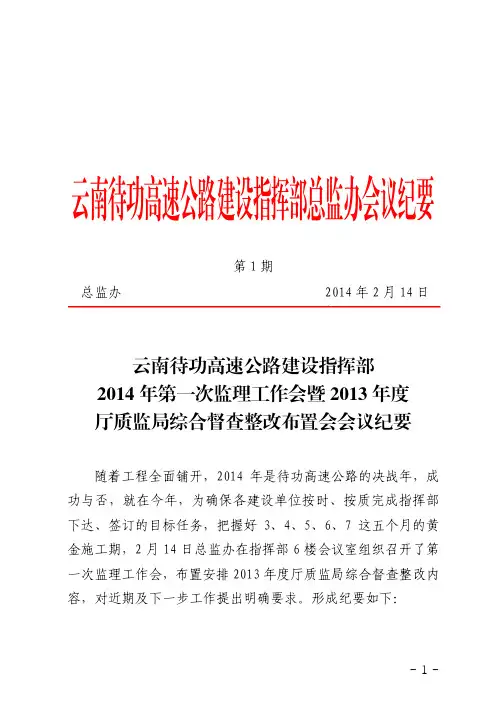 云南待功高速公路建设指挥部总监办会议纪要

第 1 期

总监办　　　　　　　　　　　　　　　　2014 年 2 月 14 日

云南待功高速公路建设指挥部
2014 年第一次监理工作会暨 2013 年度
厅质监局综合督查整改布置会会议纪要

随着工程全面铺开，2014 年是待功高速公路的决战年，成功与否，就在今年，为确保各建设单位按时、按质完成指挥部下达、签订的目标任务，把握好 3、4、5、6、7 这五个月的黄金施工期，2 月 14 日总监办在指挥部 6 楼会议室组织召开了第一次监理工作会，布置安排 2013 年度厅质监局综合督查整改内容，对近期及下一步工作提出明确要求。形成纪要如下：

- 1 -